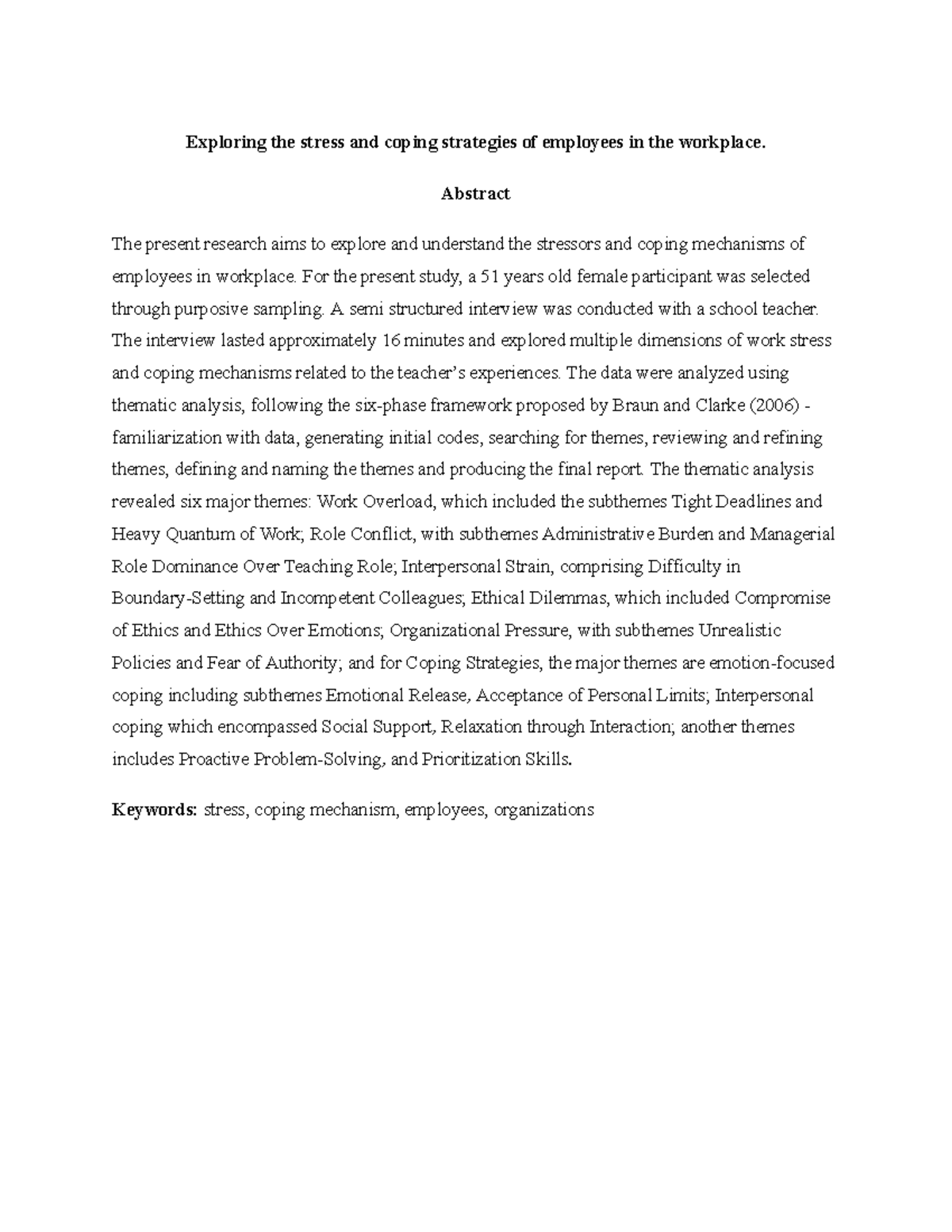 Exploring the stress and coping strategies of employees in the workplace.

Abstract

The present research aims to explore and understand the stressors and coping mechanisms of employees in workplace. For the present study, a 51 years old female participant was selected through purposive sampling. A semi structured interview was conducted with a school teacher. The interview lasted approximately 16 minutes and explored multiple dimensions of work stress and coping mechanisms related to the teacher's experiences. The data were analyzed using thematic analysis, following the six-phase framework proposed by Braun and Clarke (2006) - familiarization with data, generating initial codes, searching for themes, reviewing and refining themes, defining and naming the themes and producing the final report. The thematic analysis revealed six major themes: Work Overload, which included the subthemes Tight Deadlines and Heavy Quantum of Work; Role Conflict, with subthemes Administrative Burden and Managerial Role Dominance Over Teaching Role; Interpersonal Strain, comprising Difficulty in Boundary-Setting and Incompetent Colleagues; Ethical Dilemmas, which included Compromise of Ethics and Ethics Over Emotions; Organizational Pressure, with subthemes Unrealistic Policies and Fear of Authority; and for Coping Strategies, the major themes are emotion-focused coping including subthemes Emotional Release, Acceptance of Personal Limits; Interpersonal coping which encompassed Social Support, Relaxation through Interaction; another themes includes Proactive Problem-Solving, and Prioritization Skills.

Keywords: stress, coping mechanism, employees, organizations